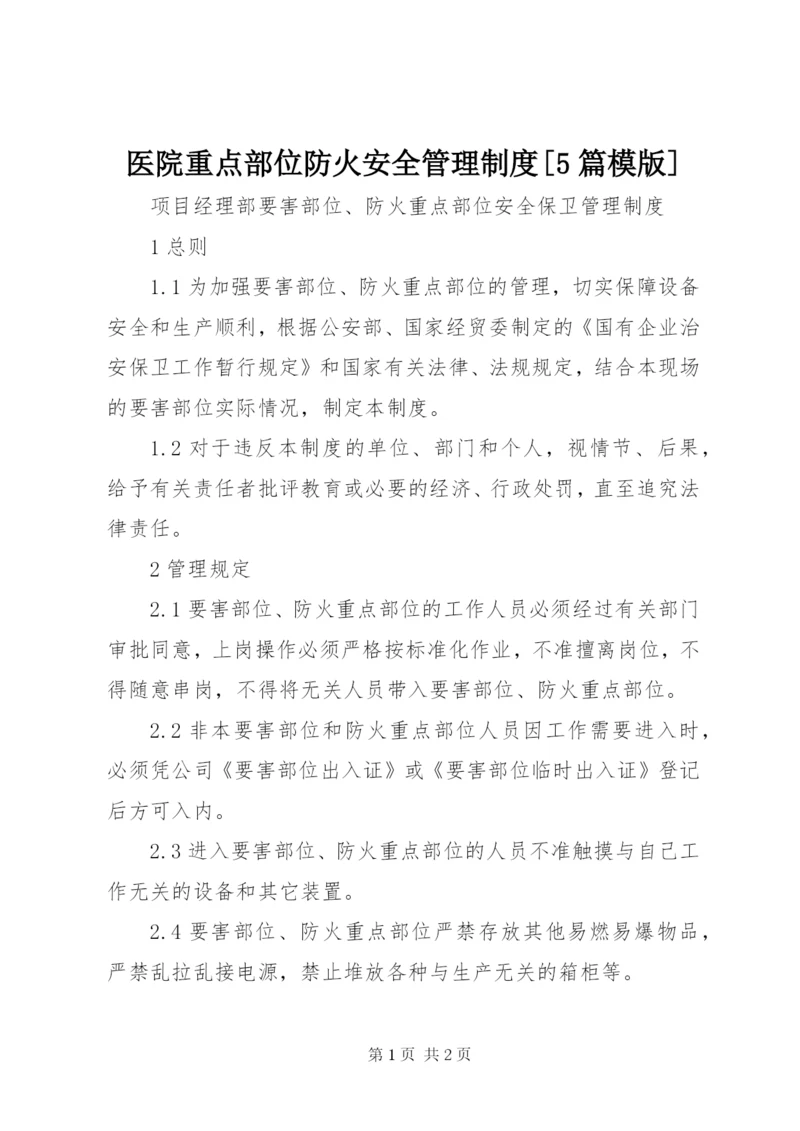 医院重点部位防火安全管理制度[5篇模版]

项目经理部要害部位、防火重点部位安全保卫管理制度

1总则

1.1为加强要害部位、防火重点部位的管理，切实保障设备安全和生产顺利，根据公安部、国家经贸委制定的《国有企业治安保卫工作暂行规定》和国家有关法律、法规规定，结合本现场的要害部位实际情况，制定本制度。

1.2对于违反本制度的单位、部门和个人，视情节、后果，给予有关责任者批评教育或必要的经济、行政处罚，直至追究法律责任。

2管理规定

2.1要害部位、防火重点部位的工作人员必须经过有关部门审批同意，上岗操作必须严格按标准化作业，不准擅离岗位，不得随意串岗，不得将无关人员带入要害部位、防火重点部位。

2.2非本要害部位和防火重点部位人员因工作需要进入时，必须凭公司《要害部位出入证》或《要害部位临时出入证》登记后方可入内。

2.3进入要害部位、防火重点部位的人员不准触摸与自己工作无关的设备和其它装置。

2.4要害部位、防火重点部位严禁存放其他易燃易爆物品，严禁乱拉乱接电源，禁止堆放各种与生产无关的箱柜等。

第1页 共2页